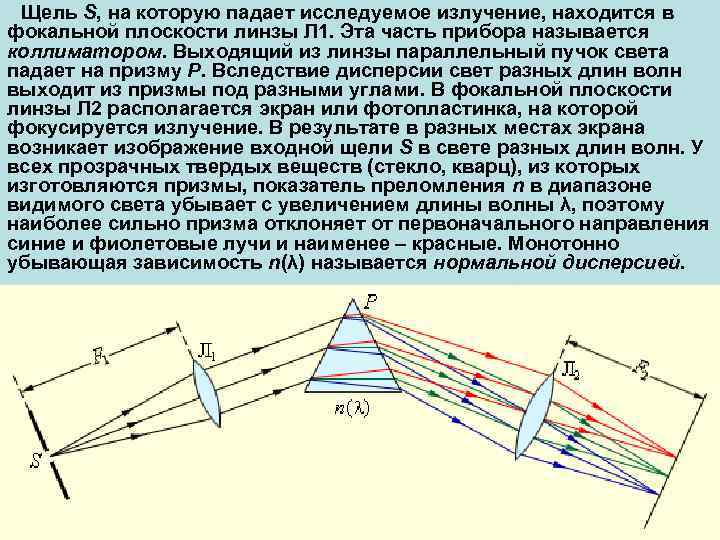 Щель S, на которую падает исследуемое излучение, находится в фокальной плоскости линзы Л1. Эта часть прибора называется коллиматором. Выходящий из линзы параллельный пучок света падает на призму P. Вследствие дисперсии свет разных длин волн выходит из призмы под разными углами. В фокальной плоскости линзы Л2 располагается экран или фотопластинка, на которой фокусируется излучение. В результате в разных местах экрана возникает изображение входной щели S в свете разных длин волн. У всех прозрачных твердых веществ (стекло, кварц), из которых изготовляются призмы, показатель преломления n в диапазоне видимого света убывает с увеличением длины волны λ, поэтому наиболее сильно призма отклоняет от первоначального направления синие и фиолетовые лучи и наименее – красные. Монотонно убывающая зависимость n(λ) называется нормальной дисперсией.

$F_1$
$Л_1$
$P$
$n(\lambda)$
$Л_2$
$F_2$
$S$